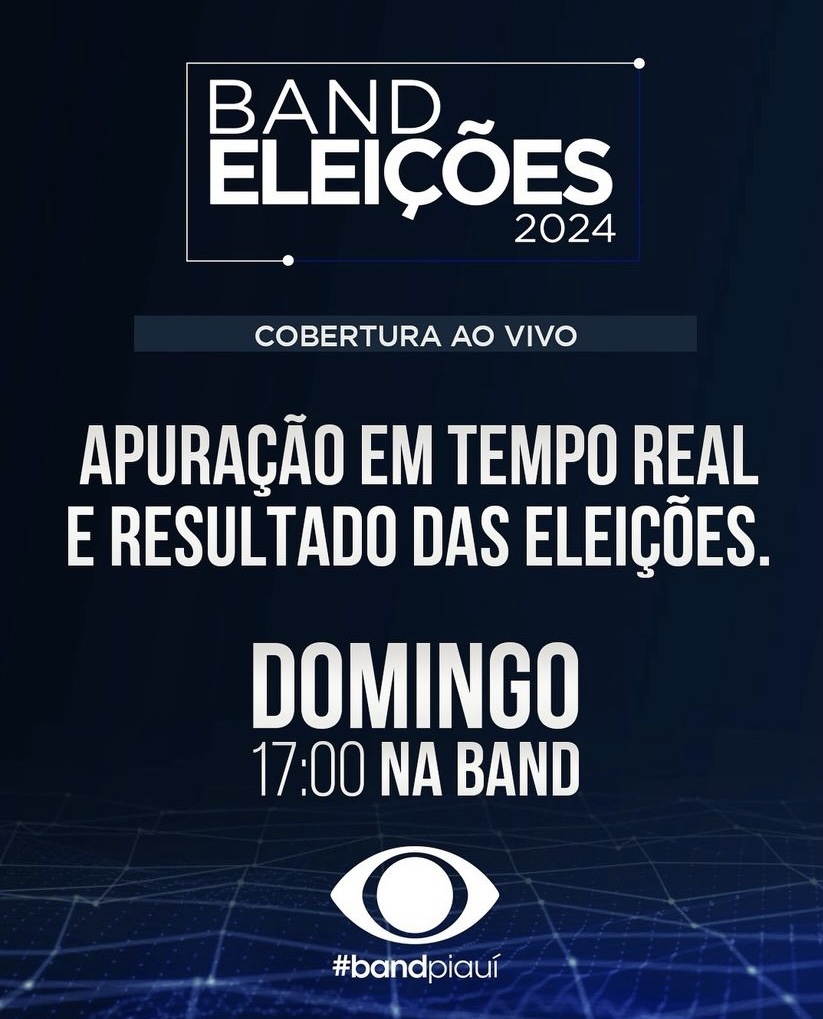 BAND
ELEIÇÕES
2024

COBERTURA AO VIVO

APURAÇÃO EM TEMPO REAL E RESULTADO DAS ELEIÇÕES.

DOMINGO
17:00 NA BAND

#bandpiauí